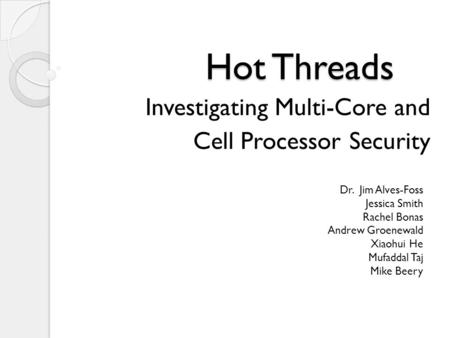 Hot Threads

Investigating Multi-Core and Cell Processor Security

Dr. Jim Alves-Foss
Jessica Smith
Rachel Bonas
Andrew Groenewald
Xiaohui He
Mufaddal Taj
Mike Beery